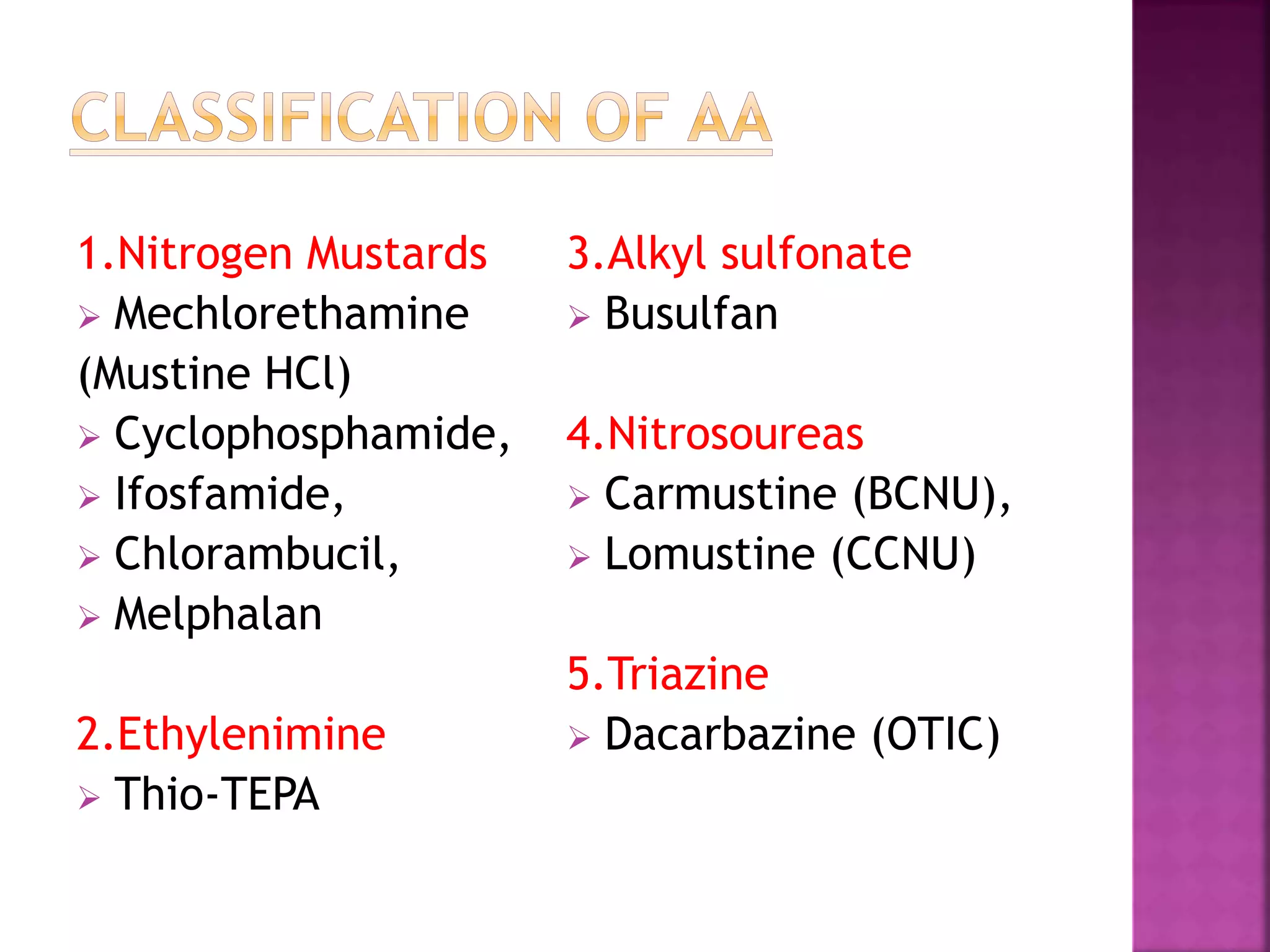 CLASSIFICATION OF AA

1.Nitrogen Mustards
➢ Mechlorethamine (Mustine HCl)
➢ Cyclophosphamide,
➢ Ifosfamide,
➢ Chlorambucil,
➢ Melphalan

2.Ethylenimine
➢ Thio-TEPA

3.Alkyl sulfonate
➢ Busulfan

4.Nitrosoureas
➢ Carmustine (BCNU),
➢ Lomustine (CCNU)

5.Triazine
➢ Dacarbazine (OTIC)